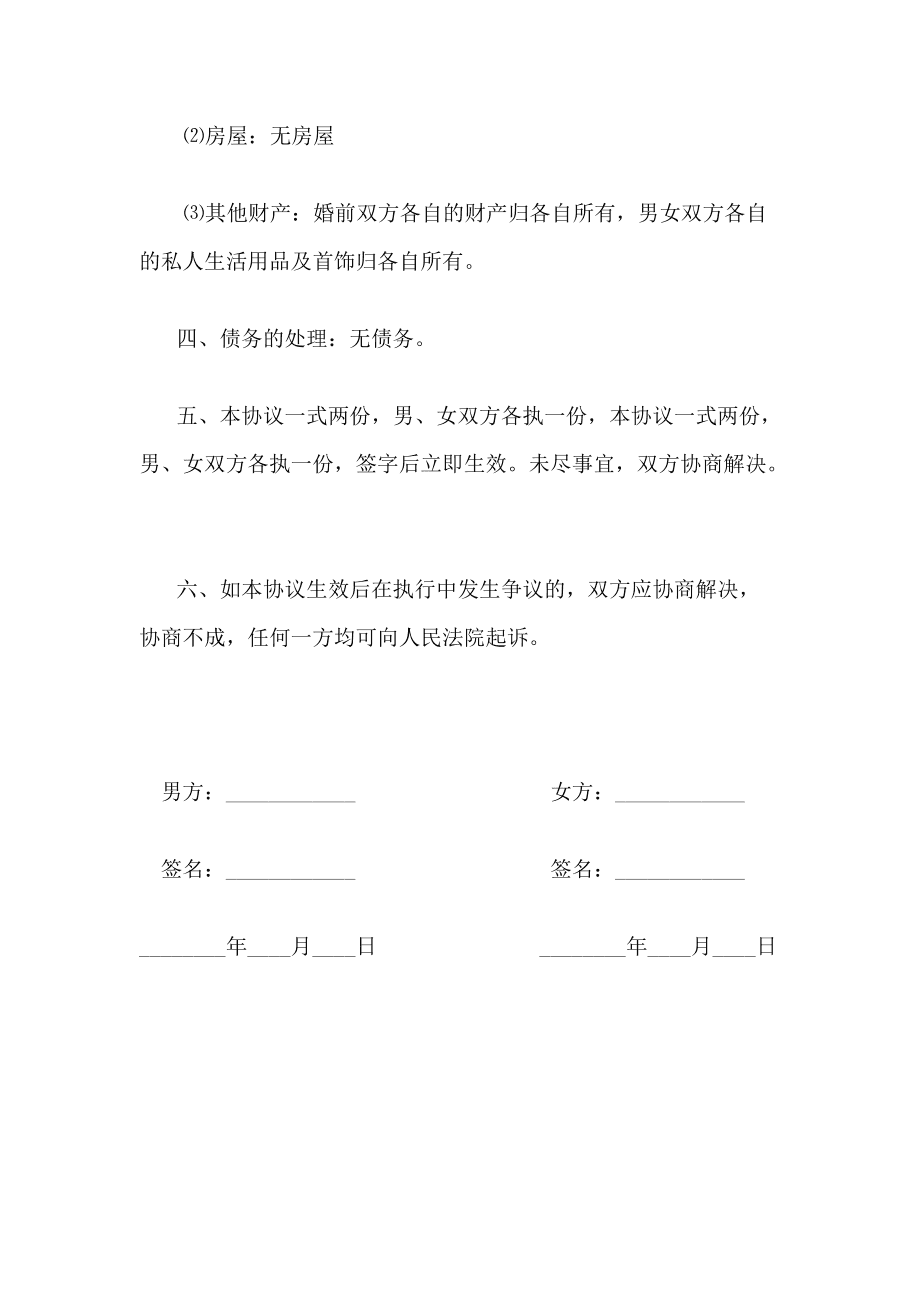 ⑵房屋：无房屋

⑶其他财产：婚前双方各自的财产归各自所有，男女双方各自的私人生活用品及首饰归各自所有。

四、债务的处理：无债务。

五、本协议一式两份，男、女双方各执一份，本协议一式两份，男、女双方各执一份，签字后立即生效。未尽事宜，双方协商解决。

六、如本协议生效后在执行中发生争议的，双方应协商解决，协商不成，任何一方均可向人民法院起诉。

男方：____________

签名：____________

________年____月____日

女方：____________

签名：____________

________年____月____日